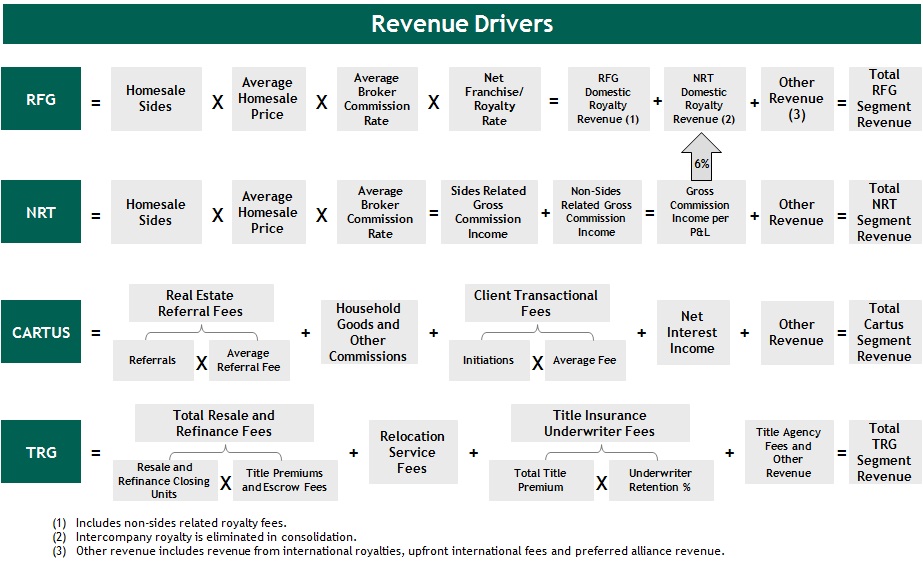 Revenue Drivers

RFG = Homesale Sides X Average Homesale Price X Average Broker Commission Rate X Net Franchise/ Royalty Rate = RFG Domestic Royalty Revenue (1) + NRT Domestic Royalty Revenue (2) + Other Revenue (3) = Total RFG Segment Revenue

6%

NRT = Homesale Sides X Average Homesale Price X Average Broker Commission Rate = Sides Related Gross Commission Income + Non-Sides Related Gross Commission Income = Gross Commission Income per P&L + Other Revenue = Total NRT Segment Revenue

CARTUS = Real Estate Referral Fees
Referrals X Average Referral Fee
+ Household Goods and Other Commissions + Client Transactional Fees
Initiations X Average Fee
+ Net Interest Income + Other Revenue = Total Cartus Segment Revenue

TRG = Total Resale and Refinance Fees
Resale and Refinance Closing Units X Title Premiums and Escrow Fees
+ Relocation Service Fees + Title Insurance Underwriter Fees
Total Title Premium X Underwriter Retention %
+ Title Agency Fees and Other Revenue = Total TRG Segment Revenue

(1) Includes non-sides related royalty fees.
(2) Intercompany royalty is eliminated in consolidation.
(3) Other revenue includes revenue from international royalties, upfront international fees and preferred alliance revenue.